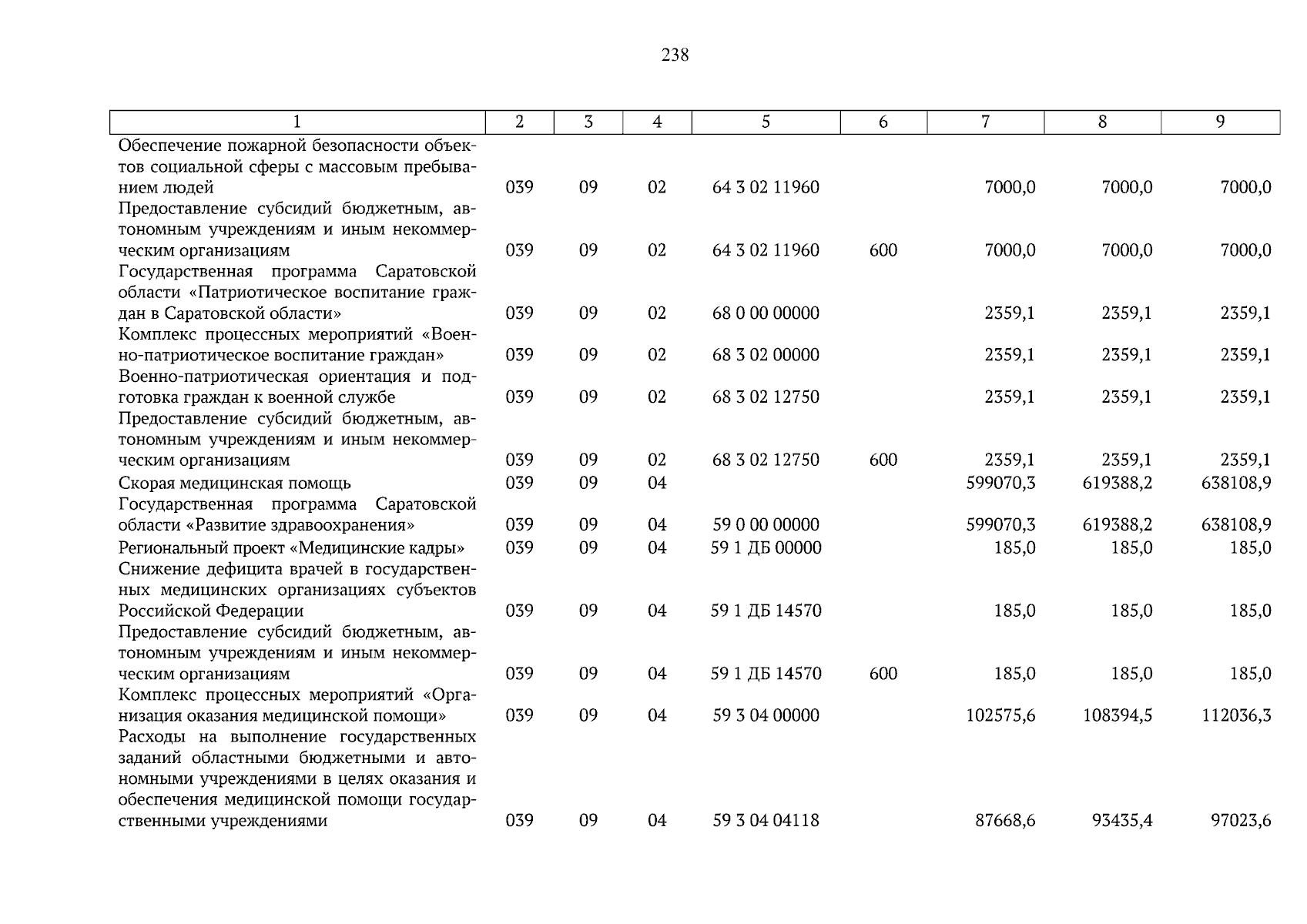 238

| 1 | 2 | 3 | 4 | 5 | 6 | 7 | 8 | 9 |
|---|---|---|---|---|---|---|---|---|
| Обеспечение пожарной безопасности объектов социальной сферы с массовым пребыванием людей | 039 | 09 | 02 | 64 3 02 11960 | | 7000,0 | 7000,0 | 7000,0 |
| Предоставление субсидий бюджетным, автономным учреждениям и иным некоммерческим организациям | 039 | 09 | 02 | 64 3 02 11960 | 600 | 7000,0 | 7000,0 | 7000,0 |
| Государственная программа Саратовской области «Патриотическое воспитание граждан в Саратовской области» | 039 | 09 | 02 | 68 0 00 00000 | | 2359,1 | 2359,1 | 2359,1 |
| Комплекс процессных мероприятий «Военно-патриотическое воспитание граждан» | 039 | 09 | 02 | 68 3 02 00000 | | 2359,1 | 2359,1 | 2359,1 |
| Военно-патриотическая ориентация и подготовка граждан к военной службе | 039 | 09 | 02 | 68 3 02 12750 | | 2359,1 | 2359,1 | 2359,1 |
| Предоставление субсидий бюджетным, автономным учреждениям и иным некоммерческим организациям | 039 | 09 | 02 | 68 3 02 12750 | 600 | 2359,1 | 2359,1 | 2359,1 |
| Скорая медицинская помощь | 039 | 09 | 04 | | | 599070,3 | 619388,2 | 638108,9 |
| Государственная программа Саратовской области «Развитие здравоохранения» | 039 | 09 | 04 | 59 0 00 00000 | | 599070,3 | 619388,2 | 638108,9 |
| Региональный проект «Медицинские кадры» | 039 | 09 | 04 | 59 1 ДБ 00000 | | 185,0 | 185,0 | 185,0 |
| Снижение дефицита врачей в государственных медицинских организациях субъектов Российской Федерации | 039 | 09 | 04 | 59 1 ДБ 14570 | | 185,0 | 185,0 | 185,0 |
| Предоставление субсидий бюджетным, автономным учреждениям и иным некоммерческим организациям | 039 | 09 | 04 | 59 1 ДБ 14570 | 600 | 185,0 | 185,0 | 185,0 |
| Комплекс процессных мероприятий «Организация оказания медицинской помощи» | 039 | 09 | 04 | 59 3 04 00000 | | 102575,6 | 108394,5 | 112036,3 |
| Расходы на выполнение государственных заданий областными бюджетными и автономными учреждениями в целях оказания и обеспечения медицинской помощи государственными учреждениями | 039 | 09 | 04 | 59 3 04 04118 | | 87668,6 | 93435,4 | 97023,6 |